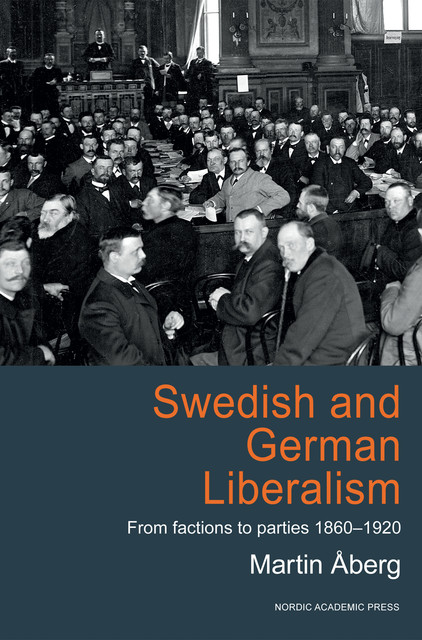 Swedish and German Liberalism

From factions to parties 1860–1920

Martin Åberg

NORDIC ACADEMIC PRESS